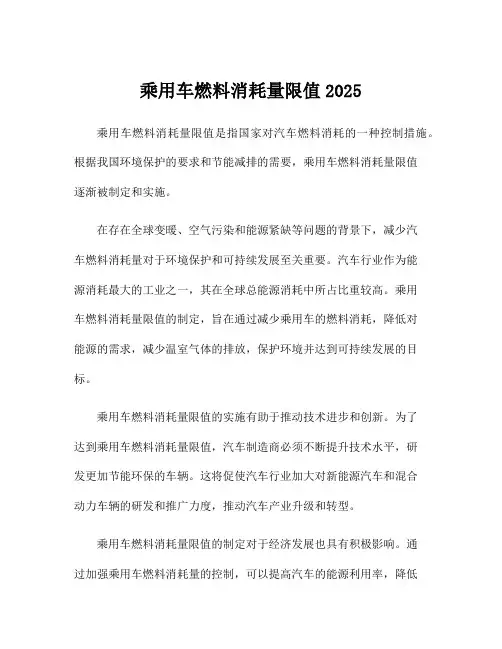 乘用车燃料消耗量限值 2025

乘用车燃料消耗量限值是指国家对汽车燃料消耗的一种控制措施。根据我国环境保护的要求和节能减排的需要，乘用车燃料消耗量限值逐渐被制定和实施。

在存在全球变暖、空气污染和能源紧缺等问题的背景下，减少汽车燃料消耗量对于环境保护和可持续发展至关重要。汽车行业作为能源消耗最大的工业之一，其在全球总能源消耗中所占比重较高。乘用车燃料消耗量限值的制定，旨在通过减少乘用车的燃料消耗，降低对能源的需求，减少温室气体的排放，保护环境并达到可持续发展的目标。

乘用车燃料消耗量限值的实施有助于推动技术进步和创新。为了达到乘用车燃料消耗量限值，汽车制造商必须不断提升技术水平，研发更加节能环保的车辆。这将促使汽车行业加大对新能源汽车和混合动力车辆的研发和推广力度，推动汽车产业升级和转型。

乘用车燃料消耗量限值的制定对于经济发展也具有积极影响。通过加强乘用车燃料消耗量的控制，可以提高汽车的能源利用率，降低